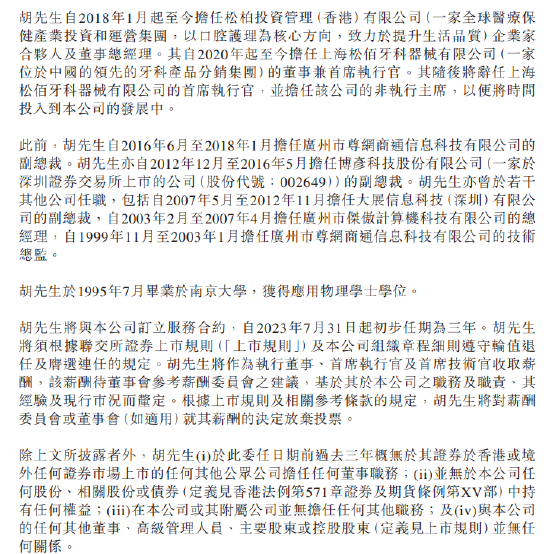 胡先生自2018年1月起至今擔任松柏投資管理（香港）有限公司（一家全球醫療保健產業投資和運營集團，以口腔護理為核心方向，致力於提升生活品質）企業家合夥人及董事總經理。其自2020年起至今擔任上海松佰牙科器械有限公司（一家位於中國的領先的牙科產品分銷集團）的董事兼首席執行官。其隨後將辭任上海松佰牙科器械有限公司的首席執行官，並擔任該公司的非執行主席，以便將時間投入到本公司的發展中。

此前，胡先生自2016年6月至2018年1月擔任廣州市尊網商通信息科技有限公司的副總裁。胡先生亦自2012年12月至2016年5月擔任博彥科技股份有限公司（一家於深圳證券交易所上市的公司（股份代號：002649））的副總裁。胡先生亦曾於若干其他公司任職，包括自2007年5月至2012年11月擔任大展信息科技（深圳）有限公司的副總裁，自2003年2月至2007年4月擔任廣州市傑傲計算機科技有限公司的總經理，自1999年11月至2003年1月擔任廣州市尊網商通信息科技有限公司的技術總監。

胡先生於1995年7月畢業於南京大學，獲得應用物理學士學位。

胡先生將與本公司訂立服務合約，自2023年7月31日起初步任期為三年。胡先生將須根據聯交所證券上市規則（「上市規則」）及本公司組織章程細則遵守輪值退任及膺選連任的規定。胡先生將作為執行董事、首席執行官及首席技術官收取薪酬，該薪酬待董事會參考薪酬委員會之建議，基於其於本公司之職務及職責、其經驗及現行市況而釐定。根據上市規則及相關參考條款的規定，胡先生將對薪酬委員會或董事會（如適用）就其薪酬的決定放棄投票。

除上文所披露者外，胡先生(i)於此委任日期前過去三年概無於其證券於香港或境外任何證券市場上市的任何其他公眾公司擔任任何董事職務；(ii)並無於本公司任何股份、相關股份或債券（定義見香港法例第571章證券及期貨條例第XV部）中持有任何權益；(iii)在本公司或其附屬公司並無擔任任何其他職務；及(iv)與本公司的任何其他董事、高級管理人員、主要股東或控股股東（定義見上市規則）並無任何關係。